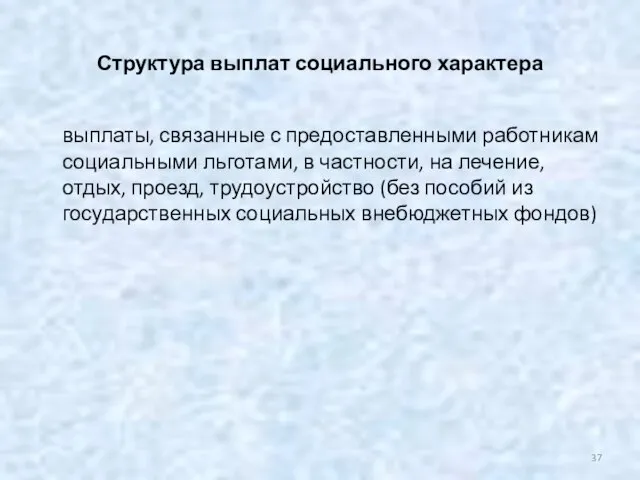 Структура выплат социального характера

выплаты, связанные с предоставленными работникам социальными льготами, в частности, на лечение, отдых, проезд, трудоустройство (без пособий из государственных социальных внебюджетных фондов)

37